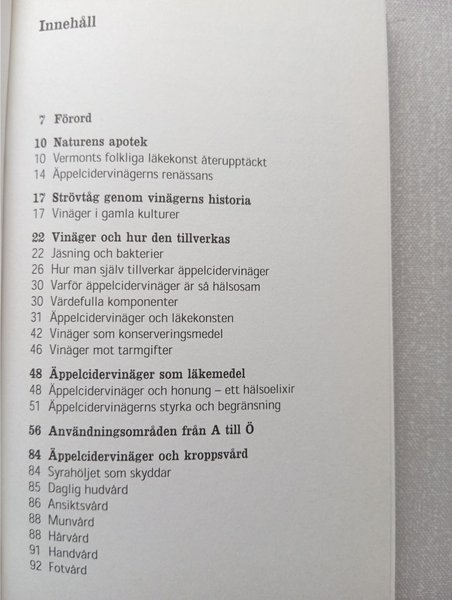 Innehåll

7 Förord

10 Naturens apotek
10 Vermonts folkliga läkekonst återupptäckt
14 Äppelcidervinägerns renässans

17 Strövtåg genom vinägerns historia
17 Vinäger i gamla kulturer

22 Vinäger och hur den tillverkas
22 Jäsning och bakterier
26 Hur man själv tillverkar äppelcidervinäger
30 Varför äppelcidervinäger är så hälsosam
30 Värdefulla komponenter
31 Äppelcidervinäger och läkekonsten
42 Vinäger som konserveringsmedel
46 Vinäger mot tarmgifter

48 Äppelcidervinäger som läkemedel
48 Äppelcidervinäger och honung – ett hälsoelixir
51 Äppelcidervinägerns styrka och begränsning

56 Användningsområden från A till Ö

84 Äppelcidervinäger och kroppsvård
84 Syrahöljet som skyddar
85 Daglig hudvård
86 Ansiktsvård
88 Munvård
88 Hårvård
91 Handvård
92 Fotvård